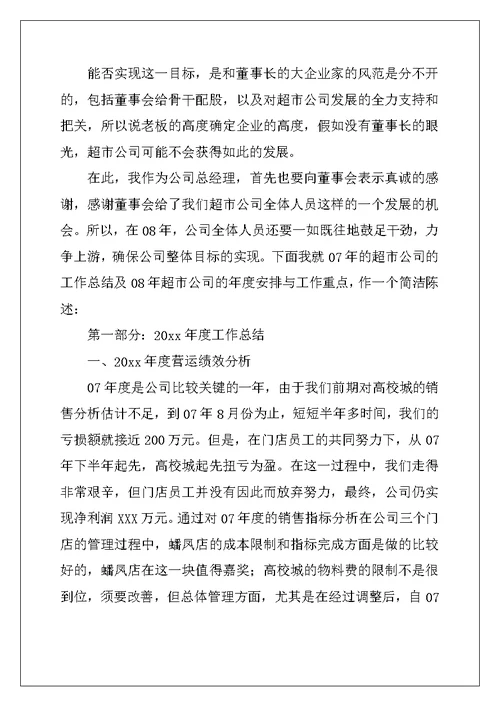 能否实现这一目标，是和董事长的大企业家的风范是分不开的，包括董事会给骨干配股，以及对超市公司发展的全力支持和把关，所以说老板的高度确定企业的高度，假如没有董事长的眼光，超市公司可能不会获得如此的发展。

在此，我作为公司总经理，首先也要向董事会表示真诚的感谢，感谢董事会给了我们超市公司全体人员这样的一个发展的机会。所以，在08年，公司全体人员还要一如既往地鼓足干劲，力争上游，确保公司整体目标的实现。下面我就07年的超市公司的工作总结及08年超市公司的年度安排与工作重点，作一个简洁陈述：

第一部分：20xx年度工作总结

一、20xx年度营运绩效分析

07年度是公司比较关键的一年，由于我们前期对高校城的销售分析估计不足，到07年8月份为止，短短半年多时间，我们的亏损额就接近200万元。但是，在门店员工的共同努力下，从07年下半年起先，高校城起先扭亏为盈。在这一过程中，我们走得非常艰辛，但门店员工并没有因此而放弃努力，最终，公司仍实现净利润XXX万元。通过对07年度的销售指标分析在公司三个门店的管理过程中，蟠凤店的成本限制和指标完成方面是做的比较好的，蟠凤店在这一块值得嘉奖；高校城的物料费的限制不是很到位，须要改善，但总体管理方面，尤其是在经过调整后，自07